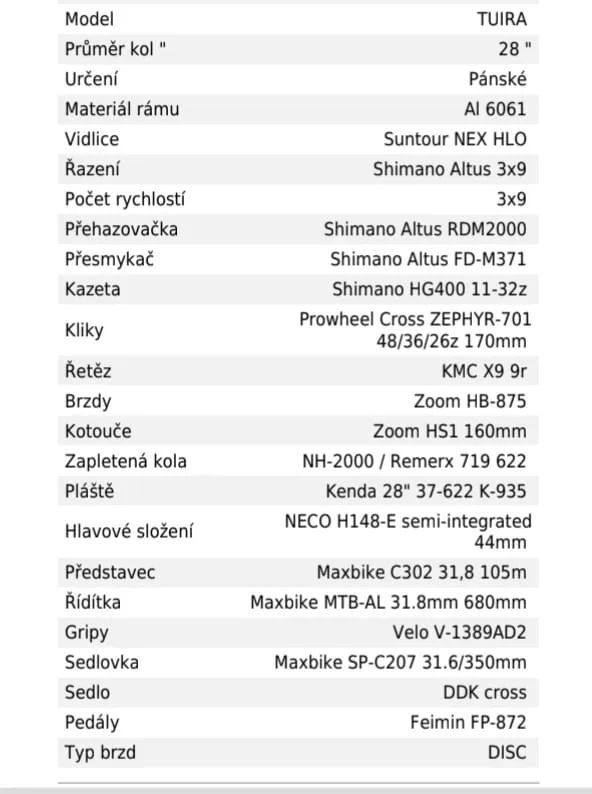 | Model | TUIRA |
|---|---|
| Průměr kol " | 28 " |
| Určení | Pánské |
| Materiál rámu | Al 6061 |
| Vidlice | Suntour NEX HLO |
| Řazení | Shimano Altus 3x9 |
| Počet rychlostí | 3x9 |
| Přehazovačka | Shimano Altus RDM2000 |
| Přesmykač | Shimano Altus FD-M371 |
| Kazeta | Shimano HG400 11-32z |
| Kliky | Prowheel Cross ZEPHYR-701 48/36/26z 170mm |
| Řetěz | KMC X9 9r |
| Brzdy | Zoom HB-875 |
| Kotouče | Zoom HS1 160mm |
| Zapletená kola | NH-2000 / Remerx 719 622 |
| Pláště | Kenda 28" 37-622 K-935 |
| Hlavové složení | NECO H148-E semi-integrated 44mm |
| Představec | Maxbike C302 31,8 105m |
| Řídítka | Maxbike MTB-AL 31.8mm 680mm |
| Gripy | Velo V-1389AD2 |
| Sedlovka | Maxbike SP-C207 31.6/350mm |
| Sedlo | DDK cross |
| Pedály | Feimin FP-872 |
| Typ brzd | DISC |